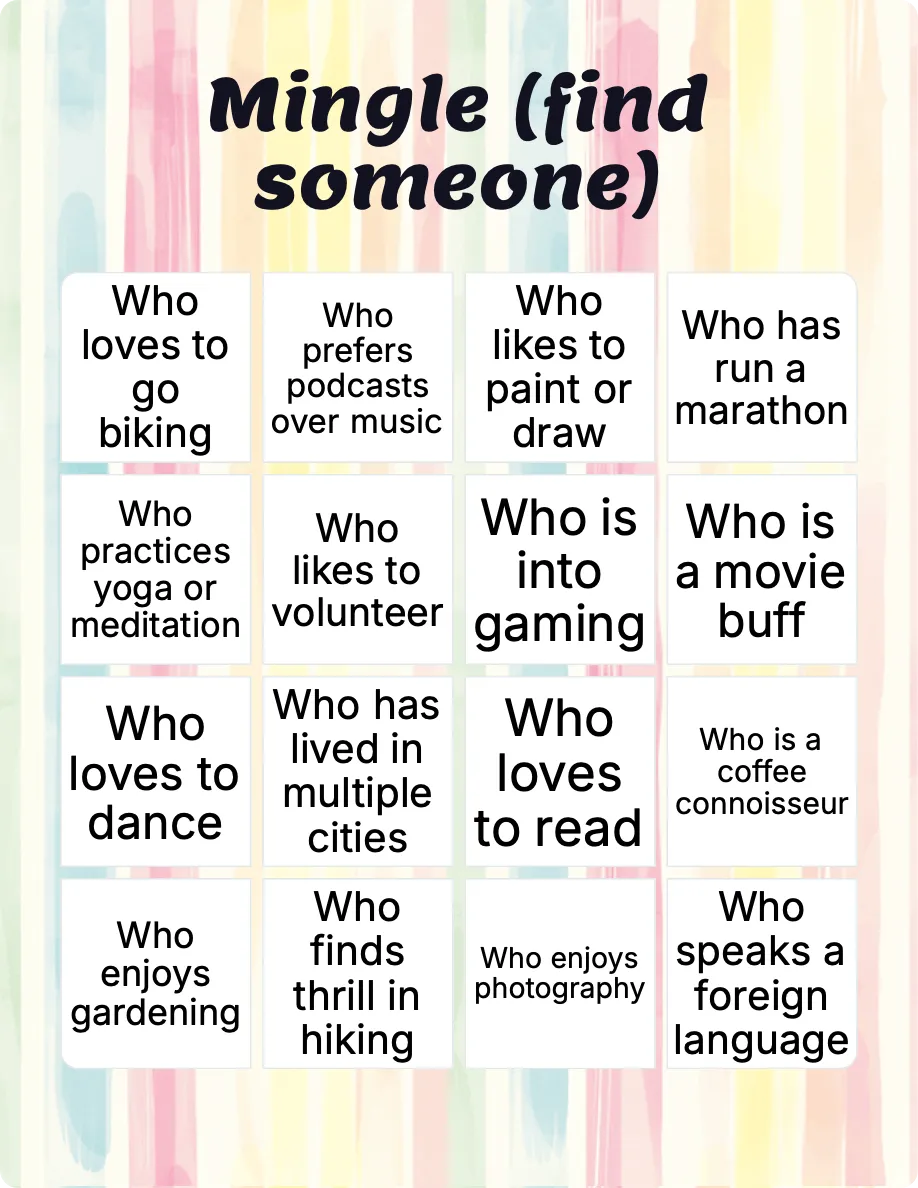 Mingle (find someone)

| Who loves to go biking | Who prefers podcasts over music | Who likes to paint or draw | Who has run a marathon |
|---|---|---|---|
| Who practices yoga or meditation | Who likes to volunteer | Who is into gaming | Who is a movie buff |
| Who loves to dance | Who has lived in multiple cities | Who loves to read | Who is a coffee connoisseur |
| Who enjoys gardening | Who finds thrill in hiking | Who enjoys photography | Who speaks a foreign language |